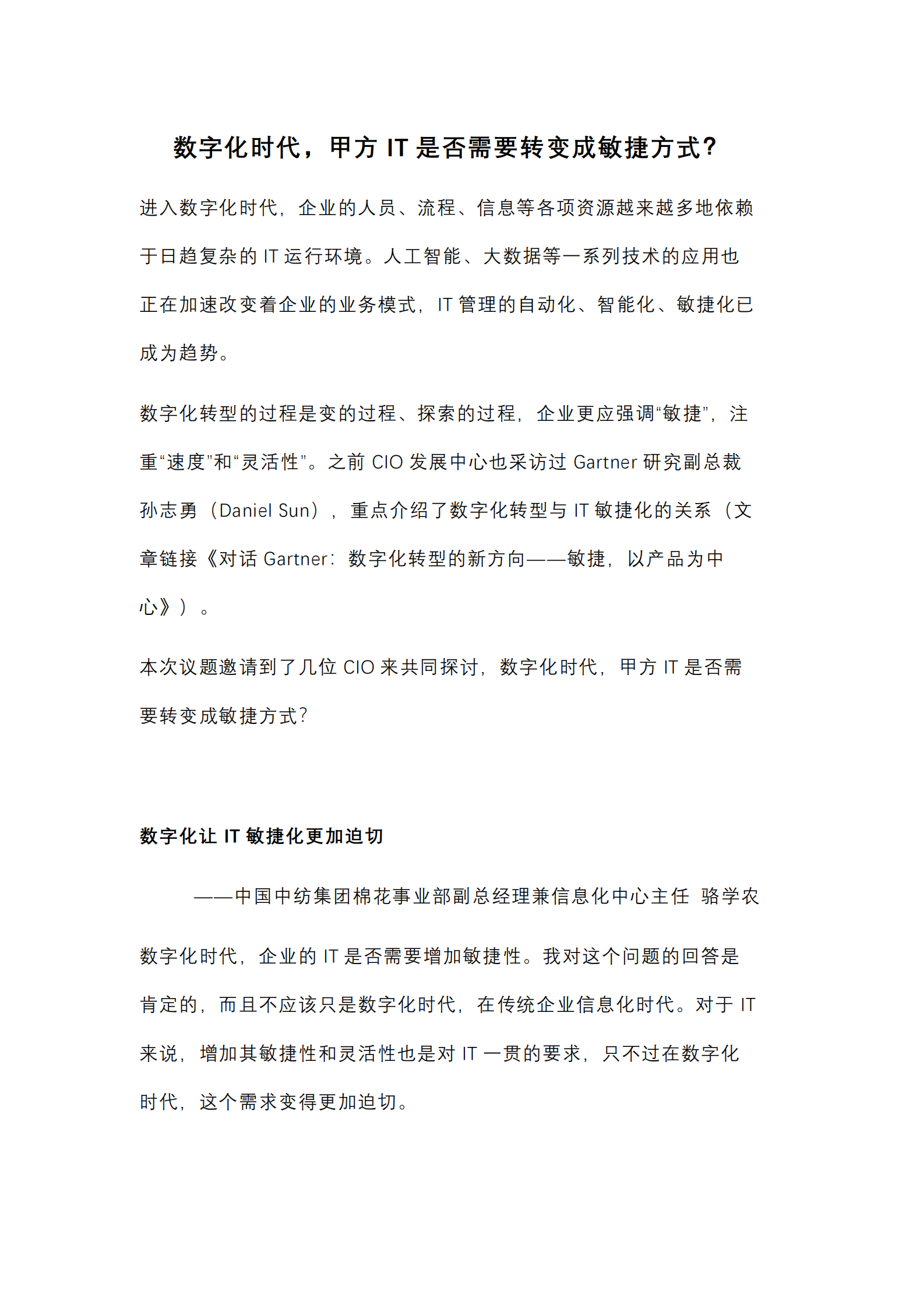 数字化时代，甲方 IT 是否需要转变成敏捷方式？

进入数字化时代，企业的人员、流程、信息等各项资源越来越多地依赖于日趋复杂的 IT 运行环境。人工智能、大数据等一系列技术的应用也正在加速改变着企业的业务模式，IT 管理的自动化、智能化、敏捷化已成为趋势。

数字化转型的过程是变的过程、探索的过程，企业更应强调“敏捷”，注重“速度”和“灵活性”。之前 CIO 发展中心也采访过 Gartner 研究副总裁孙志勇（Daniel Sun），重点介绍了数字化转型与 IT 敏捷化的关系（文章链接《对话 Gartner：数字化转型的新方向——敏捷，以产品为中心》）。

本次议题邀请到了几位 CIO 来共同探讨，数字化时代，甲方 IT 是否需要转变成敏捷方式？

数字化让 IT 敏捷化更加迫切

——中国中纺集团棉花事业部副总经理兼信息化中心主任 骆学农

数字化时代，企业的 IT 是否需要增加敏捷性。我对这个问题的回答是肯定的，而且不应该只是数字化时代，在传统企业信息化时代。对于 IT 来说，增加其敏捷性和灵活性也是对 IT 一贯的要求，只不过在数字化时代，这个需求变得更加迫切。